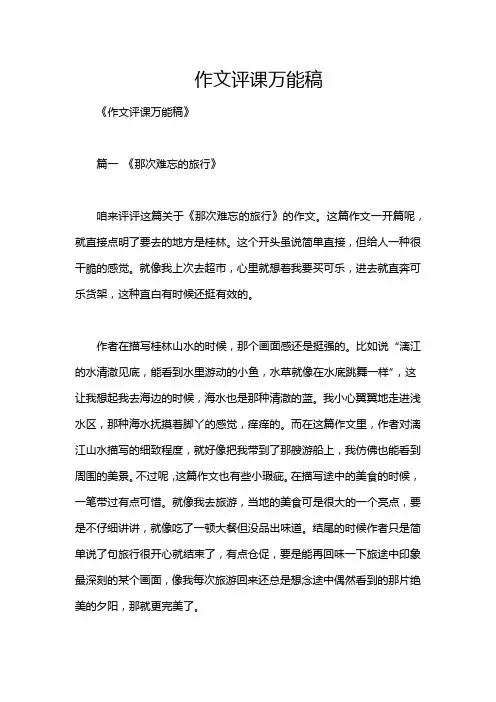 作文评课万能稿

《作文评课万能稿》

篇一 《那次难忘的旅行》

咱来评评这篇关于《那次难忘的旅行》的作文。这篇作文一开篇呢，就直接点明了要去的地方是桂林。这个开头虽说简单直接，但给人一种很干脆的感觉。就像我上次去超市，心里就想着我要买可乐，进去就直奔可乐货架，这种直白有时候还挺有效的。

作者在描写桂林山水的时候，那个画面感还是挺强的。比如说“漓江的水清澈见底，能看到水里游动的小鱼，水草就像在水底跳舞一样”，这让我想起我去海边的时候，海水也是那种清澈的蓝。我小心翼翼地走进浅水区，那种海水抚摸着脚丫的感觉，痒痒的。而在这篇作文里，作者对漓江山水描写的细致程度，就好像把我带到了那艘游船上，我仿佛也能看到周围的美景。不过呢，这篇作文也有些小瑕疵。在描写途中的美食的时候，一笔带过有点可惜。就像我去旅游，当地的美食可是很大的一个亮点，要是不仔细讲讲，就像吃了一顿大餐但没品出味道。结尾的时候作者只是简单说了句旅行很开心就结束了，有点仓促，要是能再回味一下旅途中印象最深刻的某个画面，像我每次旅游回来还总是想念途中偶然看到的那片绝美的夕阳，那就更完美了。